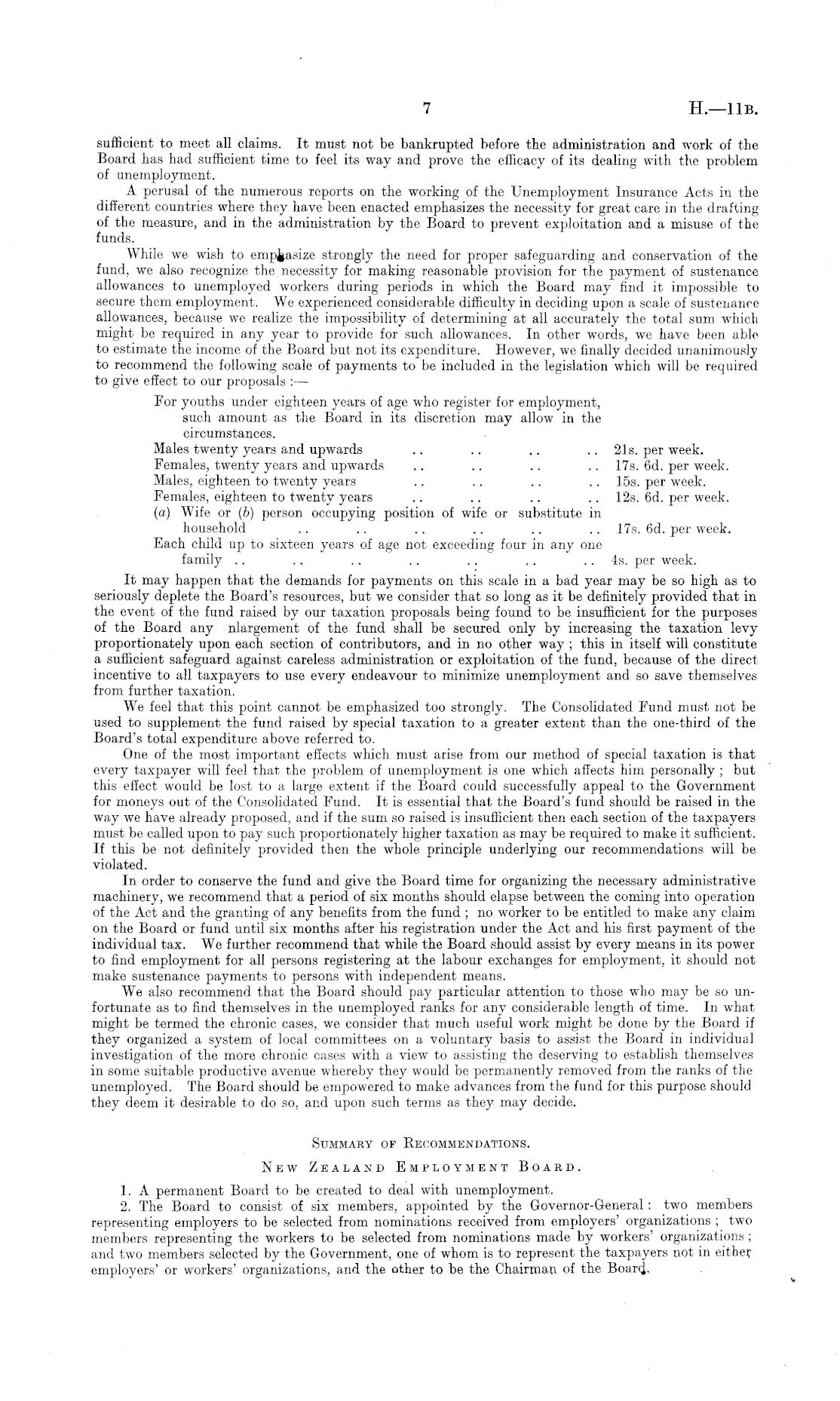 7

H.—11B.

sufficient to meet all claims. It must not be bankrupted before the administration and work of the Board has had sufficient time to feel its way and prove the efficacy of its dealing with the problem of unemployment.

A perusal of the numerous reports on the working of the Unemployment Insurance Acts in the different countries where they have been enacted emphasizes the necessity for great care in the drafting of the measure, and in the administration by the Board to prevent exploitation and a misuse of the funds.

While we wish to emphasize strongly the need for proper safeguarding and conservation of the fund, we also recognize the necessity for making reasonable provision for the payment of sustenance allowances to unemployed workers during periods in which the Board may find it impossible to secure them employment. We experienced considerable difficulty in deciding upon a scale of sustenance allowances, because we realize the impossibility of determining at all accurately the total sum which might be required in any year to provide for such allowances. In other words, we have been able to estimate the income of the Board but not its expenditure. However, we finally decided unanimously to recommend the following scale of payments to be included in the legislation which will be required to give effect to our proposals :—

For youths under eighteen years of age who register for employment, such amount as the Board in its discretion may allow in the circumstances.
Males twenty years and upwards .. .. .. .. 21s. per week.
Females, twenty years and upwards .. .. .. .. 17s. 6d. per week.
Males, eighteen to twenty years .. .. .. .. 15s. per week.
Females, eighteen to twenty years .. .. .. .. 12s. 6d. per week.
(a) Wife or (b) person occupying position of wife or substitute in household .. .. .. .. .. .. 17s. 6d. per week.
Each child up to sixteen years of age not exceeding four in any one family .. .. .. .. .. .. .. 4s. per week.

It may happen that the demands for payments on this scale in a bad year may be so high as to seriously deplete the Board's resources, but we consider that so long as it be definitely provided that in the event of the fund raised by our taxation proposals being found to be insufficient for the purposes of the Board any nlargement of the fund shall be secured only by increasing the taxation levy proportionately upon each section of contributors, and in no other way ; this in itself will constitute a sufficient safeguard against careless administration or exploitation of the fund, because of the direct incentive to all taxpayers to use every endeavour to minimize unemployment and so save themselves from further taxation.

We feel that this point cannot be emphasized too strongly. The Consolidated Fund must not be used to supplement the fund raised by special taxation to a greater extent than the one-third of the Board's total expenditure above referred to.

One of the most important effects which must arise from our method of special taxation is that every taxpayer will feel that the problem of unemployment is one which affects him personally ; but this effect would be lost to a large extent if the Board could successfully appeal to the Government for moneys out of the Consolidated Fund. It is essential that the Board's fund should be raised in the way we have already proposed, and if the sum so raised is insufficient then each section of the taxpayers must be called upon to pay such proportionately higher taxation as may be required to make it sufficient. If this be not definitely provided then the whole principle underlying our recommendations will be violated.

In order to conserve the fund and give the Board time for organizing the necessary administrative machinery, we recommend that a period of six months should elapse between the coming into operation of the Act and the granting of any benefits from the fund ; no worker to be entitled to make any claim on the Board or fund until six months after his registration under the Act and his first payment of the individual tax. We further recommend that while the Board should assist by every means in its power to find employment for all persons registering at the labour exchanges for employment, it should not make sustenance payments to persons with independent means.

We also recommend that the Board should pay particular attention to those who may be so unfortunate as to find themselves in the unemployed ranks for any considerable length of time. In what might be termed the chronic cases, we consider that much useful work might be done by the Board if they organized a system of local committees on a voluntary basis to assist the Board in individual investigation of the more chronic cases with a view to assisting the deserving to establish themselves in some suitable productive avenue whereby they would be permanently removed from the ranks of the unemployed. The Board should be empowered to make advances from the fund for this purpose should they deem it desirable to do so, and upon such terms as they may decide.

SUMMARY OF RECOMMENDATIONS.

NEW ZEALAND EMPLOYMENT BOARD.

1. A permanent Board to be created to deal with unemployment.

2. The Board to consist of six members, appointed by the Governor-General : two members representing employers to be selected from nominations received from employers' organizations ; two members representing the workers to be selected from nominations made by workers' organizations ; and two members selected by the Government, one of whom is to represent the taxpayers not in either employers' or workers' organizations, and the other to be the Chairman of the Board.